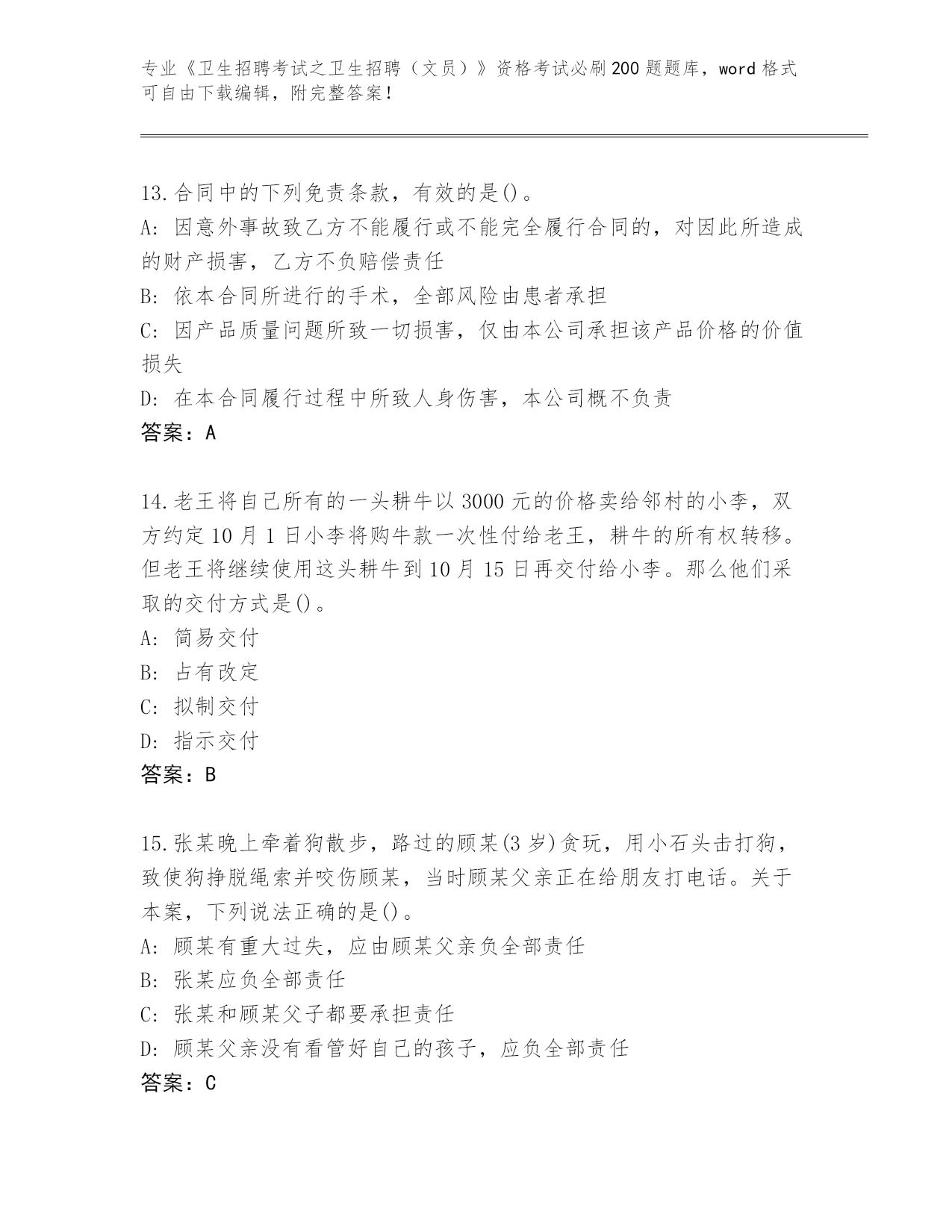 专业《卫生招聘考试之卫生招聘（文员）》资格考试必刷200题题库，word格式可自由下载编辑，附完整答案！

13.合同中的下列免责条款，有效的是()。
A: 因意外事故致乙方不能履行或不能完全履行合同的，对因此所造成的财产损害，乙方不负赔偿责任
B: 依本合同所进行的手术，全部风险由患者承担
C: 因产品质量问题所致一切损害，仅由本公司承担该产品价格的价值损失
D: 在本合同履行过程中所致人身伤害，本公司概不负责
答案：A

14.老王将自己所有的一头耕牛以3000元的价格卖给邻村的小李，双方约定10月1日小李将购牛款一次性付给老王，耕牛的所有权转移。但老王将继续使用这头耕牛到10月15日再交付给小李。那么他们采取的交付方式是()。
A: 简易交付
B: 占有改定
C: 拟制交付
D: 指示交付
答案：B

15.张某晚上牵着狗散步，路过的顾某(3岁)贪玩，用小石头击打狗，致使狗挣脱绳索并咬伤顾某，当时顾某父亲正在给朋友打电话。关于本案，下列说法正确的是()。
A: 顾某有重大过失，应由顾某父亲负全部责任
B: 张某应负全部责任
C: 张某和顾某父子都要承担责任
D: 顾某父亲没有看管好自己的孩子，应负全部责任
答案：C